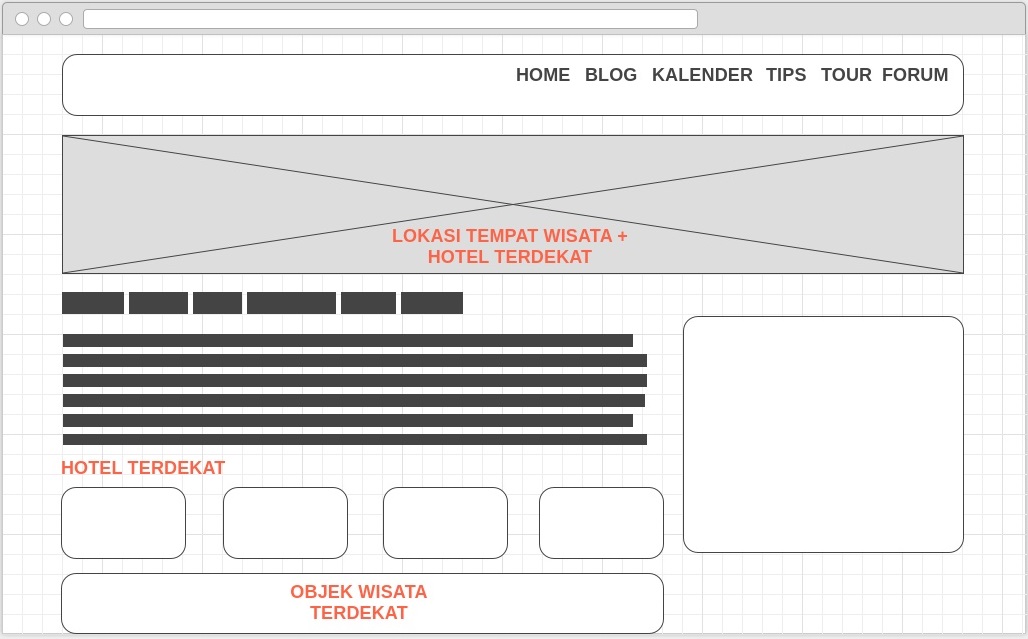 HOME BLOG KALENDER TIPS TOUR FORUM

LOKASI TEMPAT WISATA + HOTEL TERDEKAT

HOTEL TERDEKAT

OBJEK WISATA TERDEKAT